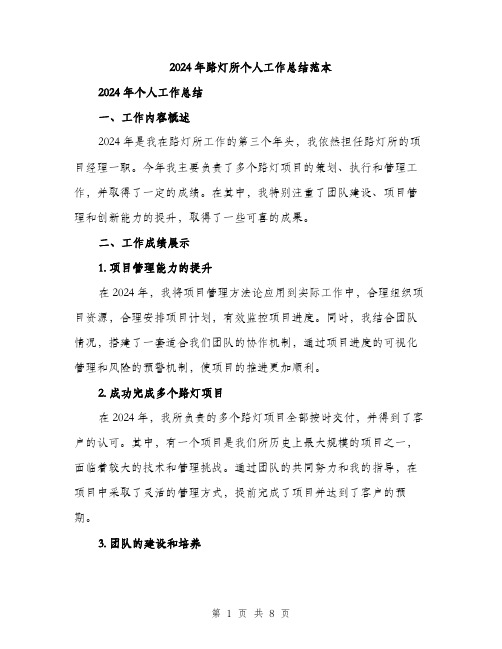 2024年路灯所个人工作总结范本

2024年个人工作总结

一、工作内容概述

2024年是我在路灯所工作的第三个年头，我依然担任路灯所的项目经理一职。今年我主要负责了多个路灯项目的策划、执行和管理工作，并取得了一定的成绩。在其中，我特别注重了团队建设、项目管理和创新能力的提升，取得了一些可喜的成果。

二、工作成绩展示

1. 项目管理能力的提升

在2024年，我将项目管理方法论应用到实际工作中，合理组织项目资源，合理安排项目计划，有效监控项目进度。同时，我结合团队情况，搭建了一套适合我们团队的协作机制，通过项目进度的可视化管理和风险的预警机制，使项目的推进更加顺利。

2. 成功完成多个路灯项目

在2024年，我所负责的多个路灯项目全部按时交付，并得到了客户的认可。其中，有一个项目是我们所历史上最大规模的项目之一，面临着较大的技术和管理挑战。通过团队的共同努力和我的指导，在项目中采取了灵活的管理方式，提前完成了项目并达到了客户的预期。

3. 团队的建设和培养

第 1 页 共 8 页